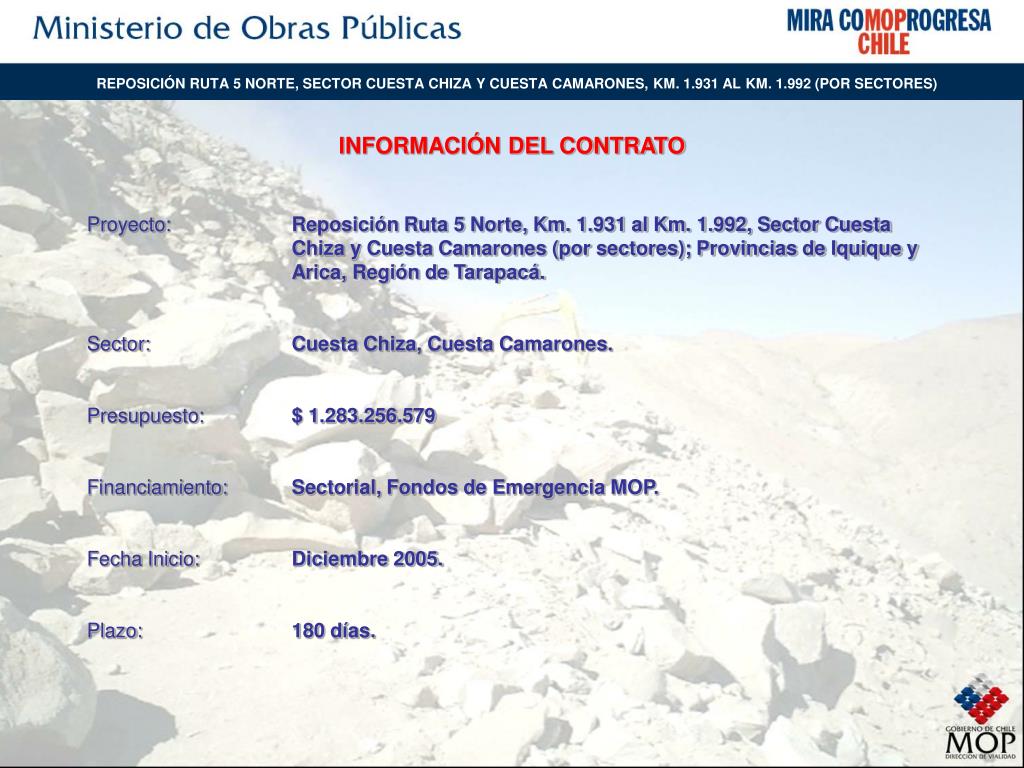 Ministerio de Obras Públicas

MIRA COMOPROGRESA CHILE

REPOSICIÓN RUTA 5 NORTE, SECTOR CUESTA CHIZA Y CUESTA CAMARONES, KM. 1.931 AL KM. 1.992 (POR SECTORES)

INFORMACIÓN DEL CONTRATO

Proyecto: Reposición Ruta 5 Norte, Km. 1.931 al Km. 1.992, Sector Cuesta Chiza y Cuesta Camarones (por sectores); Provincias de Iquique y Arica, Región de Tarapacá.

Sector: Cuesta Chiza, Cuesta Camarones.

Presupuesto: $ 1.283.256.579

Financiamiento: Sectorial, Fondos de Emergencia MOP.

Fecha Inicio: Diciembre 2005.

Plazo: 180 días.

GOBIERNO DE CHILE
MOP
DIRECCIÓN DE VIALIDAD